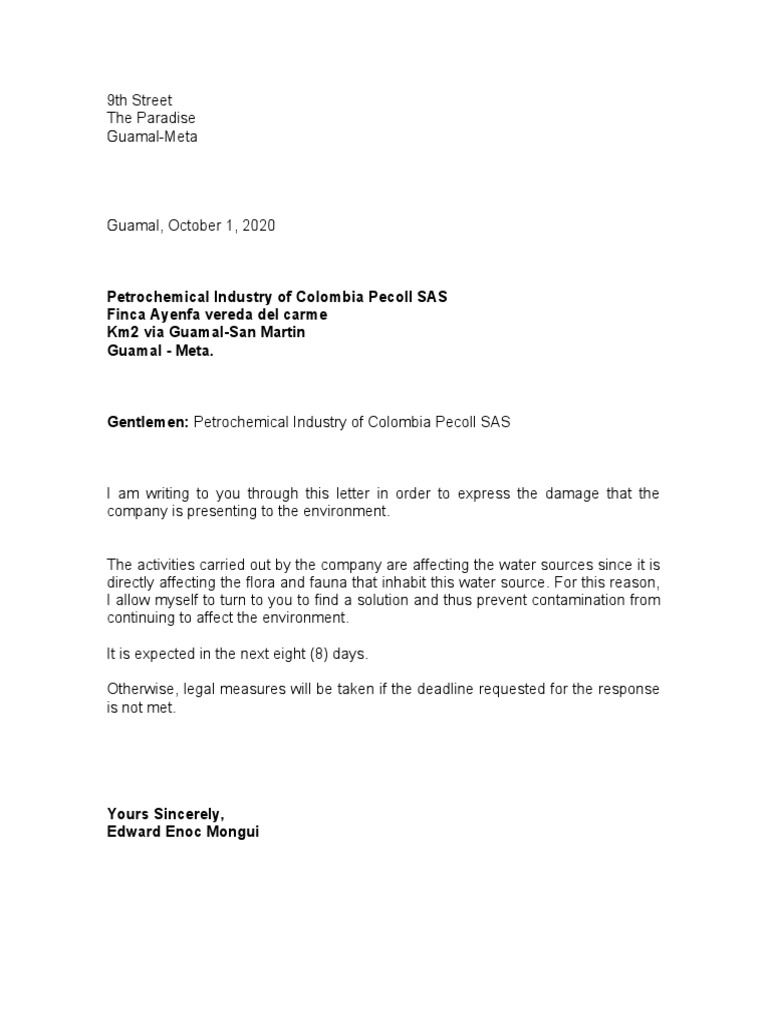 9th Street
The Paradise
Guamal-Meta

Guamal, October 1, 2020

Petrochemical Industry of Colombia Pecoll SAS
Finca Ayenfa vereda del carme
Km2 via Guamal-San Martin
Guamal - Meta.

Gentlemen: Petrochemical Industry of Colombia Pecoll SAS

I am writing to you through this letter in order to express the damage that the company is presenting to the environment.

The activities carried out by the company are affecting the water sources since it is directly affecting the flora and fauna that inhabit this water source. For this reason, I allow myself to turn to you to find a solution and thus prevent contamination from continuing to affect the environment.

It is expected in the next eight (8) days.

Otherwise, legal measures will be taken if the deadline requested for the response is not met.

Yours Sincerely,
Edward Enoc Mongui